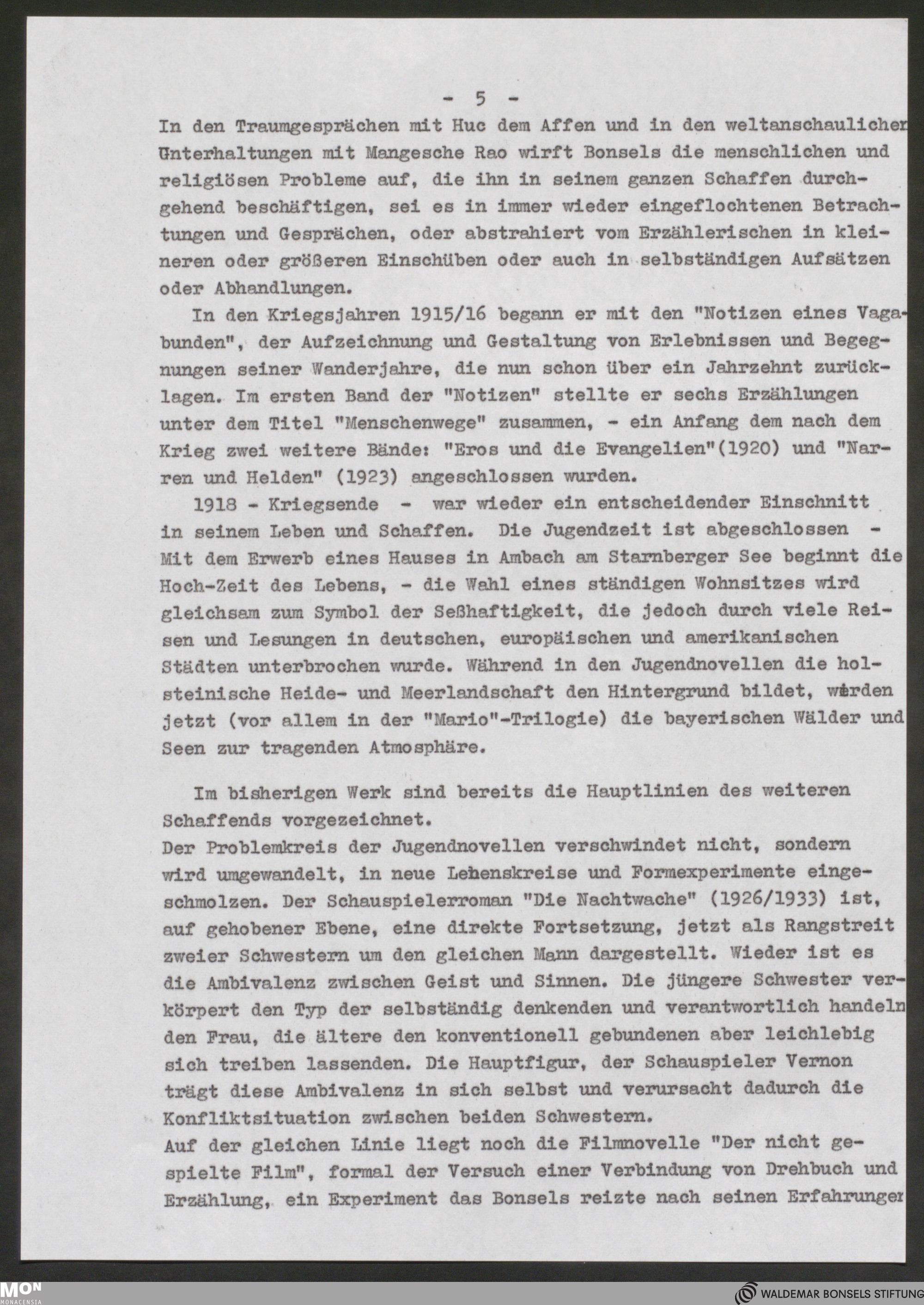 - 5 -

In den Traumgesprächen mit Huc dem Affen und in den weltanschaulichen Unterhaltungen mit Mangesche Rao wirft Bonsels die menschlichen und religiösen Probleme auf, die ihn in seinem ganzen Schaffen durchgehend beschäftigen, sei es in immer wieder eingeflochtenen Betrachtungen und Gesprächen, oder abstrahiert vom Erzählerischen in kleineren oder größeren Einschüben oder auch in selbständigen Aufsätzen oder Abhandlungen.

In den Kriegsjahren 1915/16 begann er mit den "Notizen eines Vagabunden", der Aufzeichnung und Gestaltung von Erlebnissen und Begegnungen seiner Wanderjahre, die nun schon über ein Jahrzehnt zurücklagen. Im ersten Band der "Notizen" stellte er sechs Erzählungen unter dem Titel "Menschenwege" zusammen, - ein Anfang dem nach dem Krieg zwei weitere Bände: "Eros und die Evangelien"(1920) und "Narren und Helden" (1923) angeschlossen wurden.

1918 - Kriegsende - war wieder ein entscheidender Einschnitt in seinem Leben und Schaffen. Die Jugendzeit ist abgeschlossen - Mit dem Erwerb eines Hauses in Ambach am Starnberger See beginnt die Hoch-Zeit des Lebens, - die Wahl eines ständigen Wohnsitzes wird gleichsam zum Symbol der Seßhaftigkeit, die jedoch durch viele Reisen und Lesungen in deutschen, europäischen und amerikanischen Städten unterbrochen wurde. Während in den Jugendnovellen die holsteinische Heide- und Meerlandschaft den Hintergrund bildet, werden jetzt (vor allem in der "Mario"-Trilogie) die bayerischen Wälder und Seen zur tragenden Atmosphäre.

Im bisherigen Werk sind bereits die Hauptlinien des weiteren Schaffends vorgezeichnet.
Der Problemkreis der Jugendnovellen verschwindet nicht, sondern wird umgewandelt, in neue Lebenskreise und Formexperimente eingeschmolzen. Der Schauspielerroman "Die Nachtwache" (1926/1933) ist, auf gehobener Ebene, eine direkte Fortsetzung, jetzt als Rangstreit zweier Schwestern um den gleichen Mann dargestellt. Wieder ist es die Ambivalenz zwischen Geist und Sinnen. Die jüngere Schwester verkörpert den Typ der selbständig denkenden und verantwortlich handelnden Frau, die ältere den konventionell gebundenen aber leichlebig sich treiben lassenden. Die Hauptfigur, der Schauspieler Vernon trägt diese Ambivalenz in sich selbst und verursacht dadurch die Konfliktsituation zwischen beiden Schwestern.
Auf der gleichen Linie liegt noch die Filmnovelle "Der nicht gespielte Film", formal der Versuch einer Verbindung von Drehbuch und Erzählung, ein Experiment das Bonsels reizte nach seinen Erfahrungen

MON MONACENSIA
WALDEMAR BONSELS STIFTUNG